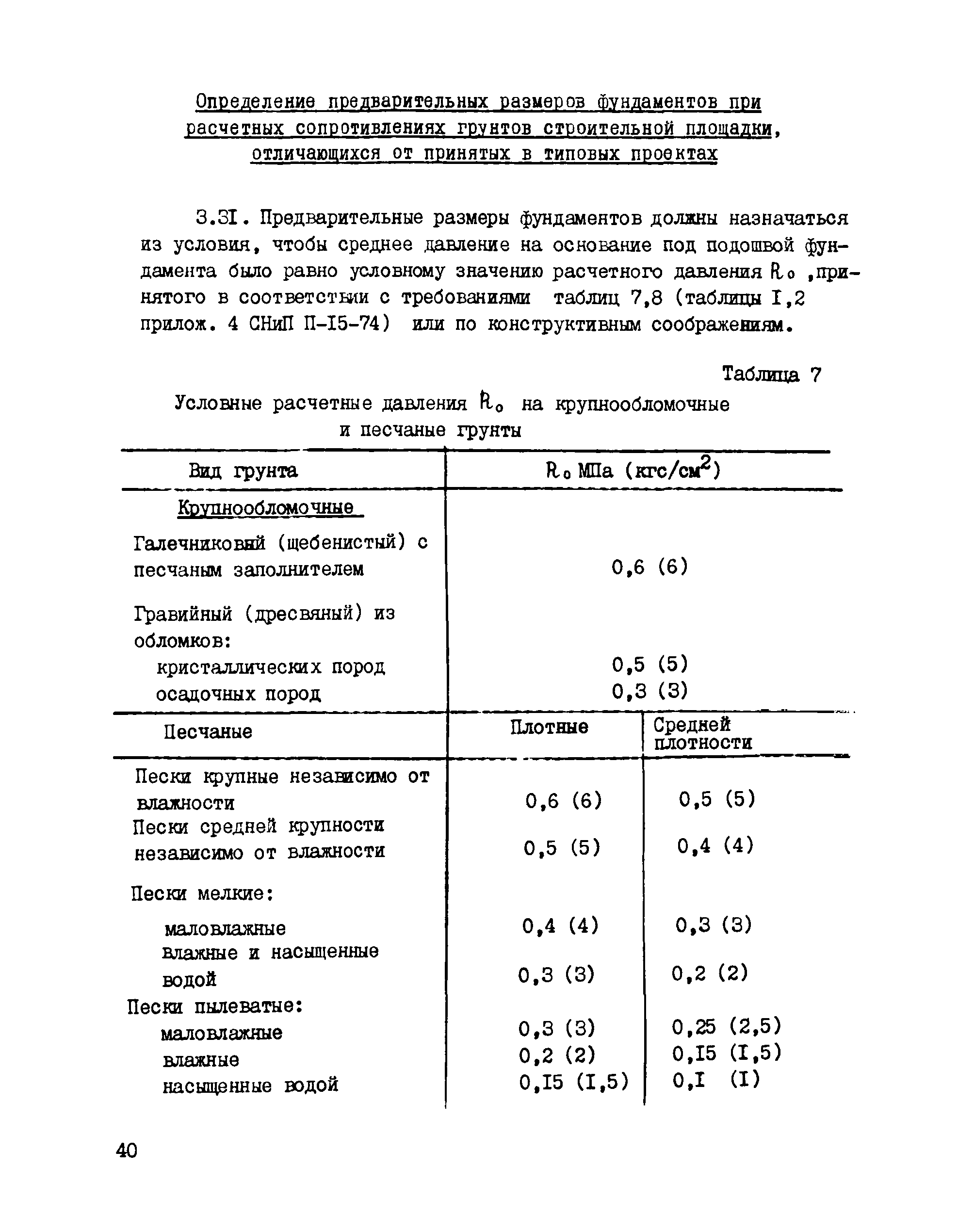 Определение предварительных размеров фундаментов при расчетных сопротивлениях грунтов строительной площадки, отличающихся от принятых в типовых проектах

3.3I. Предварительные размеры фундаментов должны назначаться из условия, чтобы среднее давление на основание под подошвой фундамента было равно условному значению расчетного давления $R_0$ ,принятого в соответствии с требованиями таблиц 7,8 (таблицы I,2 прилож. 4 СНиП П-I5-74) или по конструктивным соображениям.

Таблица 7

Условные расчетные давления $R_0$ на крупнообломочные и песчаные грунты

| Вид грунта | $R_0$ МПа (кгс/см$^2$) | |
|---|---|---|
| Крупнообломочные | | |
| Галечниковый (щебенистый) с песчаным заполнителем | 0,6 (6) | |
| Гравийный (дресвяный) из обломков: | | |
| кристаллических пород | 0,5 (5) | |
| осадочных пород | 0,3 (3) | |
| Песчаные | Плотные | Средней плотности |
| Пески крупные независимо от влажности | 0,6 (6) | 0,5 (5) |
| Пески средней крупности независимо от влажности | 0,5 (5) | 0,4 (4) |
| Пески мелкие: | | |
| маловлажные | 0,4 (4) | 0,3 (3) |
| влажные и насыщенные водой | 0,3 (3) | 0,2 (2) |
| Пески пылеватые: | | |
| маловлажные | 0,3 (3) | 0,25 (2,5) |
| влажные | 0,2 (2) | 0,I5 (I,5) |
| насыщенные водой | 0,I5 (I,5) | 0,I (I) |

40